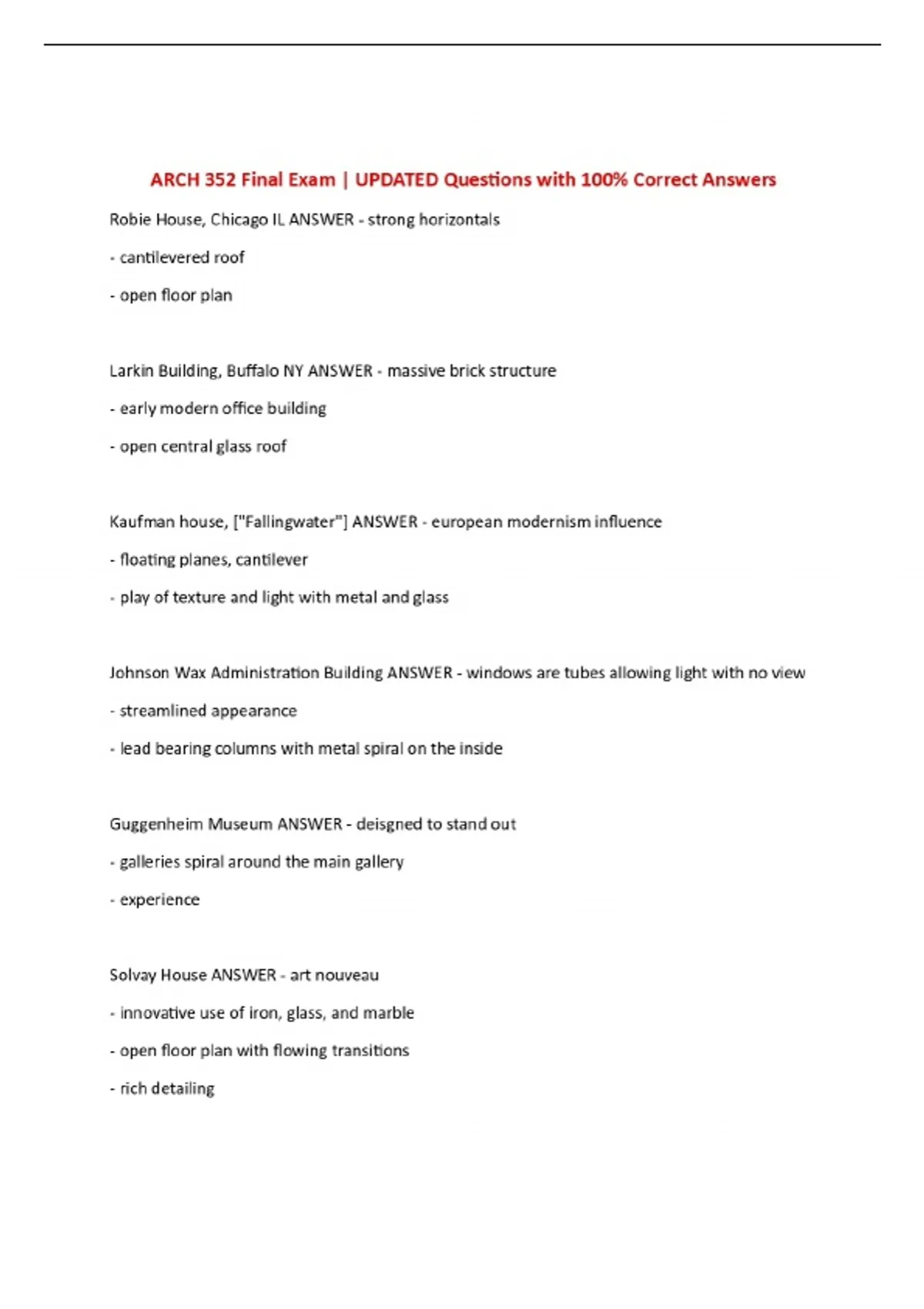 ARCH 352 Final Exam | UPDATED Questions with 100% Correct Answers

Robie House, Chicago IL ANSWER - strong horizontals

- cantilevered roof

- open floor plan

Larkin Building, Buffalo NY ANSWER - massive brick structure

- early modern office building

- open central glass roof

Kaufman house, ["Fallingwater"] ANSWER - european modernism influence

- floating planes, cantilever

- play of texture and light with metal and glass

Johnson Wax Administration Building ANSWER - windows are tubes allowing light with no view

- streamlined appearance

- lead bearing columns with metal spiral on the inside

Guggenheim Museum ANSWER - deisgned to stand out

- galleries spiral around the main gallery

- experience

Solvay House ANSWER - art nouveau

- innovative use of iron, glass, and marble

- open floor plan with flowing transitions

- rich detailing